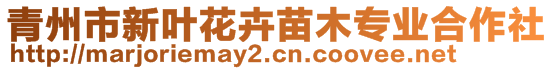 青州市新叶花卉苗木专业合作社
http://marjoriemay2.cn.coovee.net